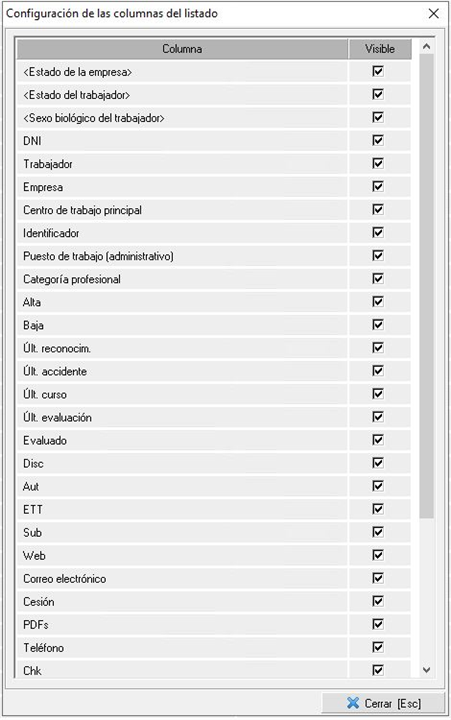 Configuración de las columnas del listado

| Columna | Visible |
|---|---|
| <Estado de la empresa> | ☑ |
| <Estado del trabajador> | ☑ |
| <Sexo biológico del trabajador> | ☑ |
| DNI | ☑ |
| Trabajador | ☑ |
| Empresa | ☑ |
| Centro de trabajo principal | ☑ |
| Identificador | ☑ |
| Puesto de trabajo (administrativo) | ☑ |
| Categoría profesional | ☑ |
| Alta | ☑ |
| Baja | ☑ |
| Últ. reconocim. | ☑ |
| Últ. accidente | ☑ |
| Últ. curso | ☑ |
| Últ. evaluación | ☑ |
| Evaluado | ☑ |
| Disc | ☑ |
| Aut | ☑ |
| ETT | ☑ |
| Sub | ☑ |
| Web | ☑ |
| Correo electrónico | ☑ |
| Cesión | ☑ |
| PDFs | ☑ |
| Teléfono | ☑ |
| Chk | ☑ |

Cerrar [Esc]